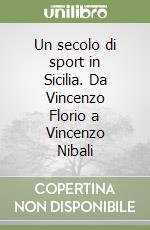 unilibro

Un secolo di sport in Sicilia. Da Vincenzo Florio a Vincenzo Nibali

COPERTINA NON DISPONIBILE